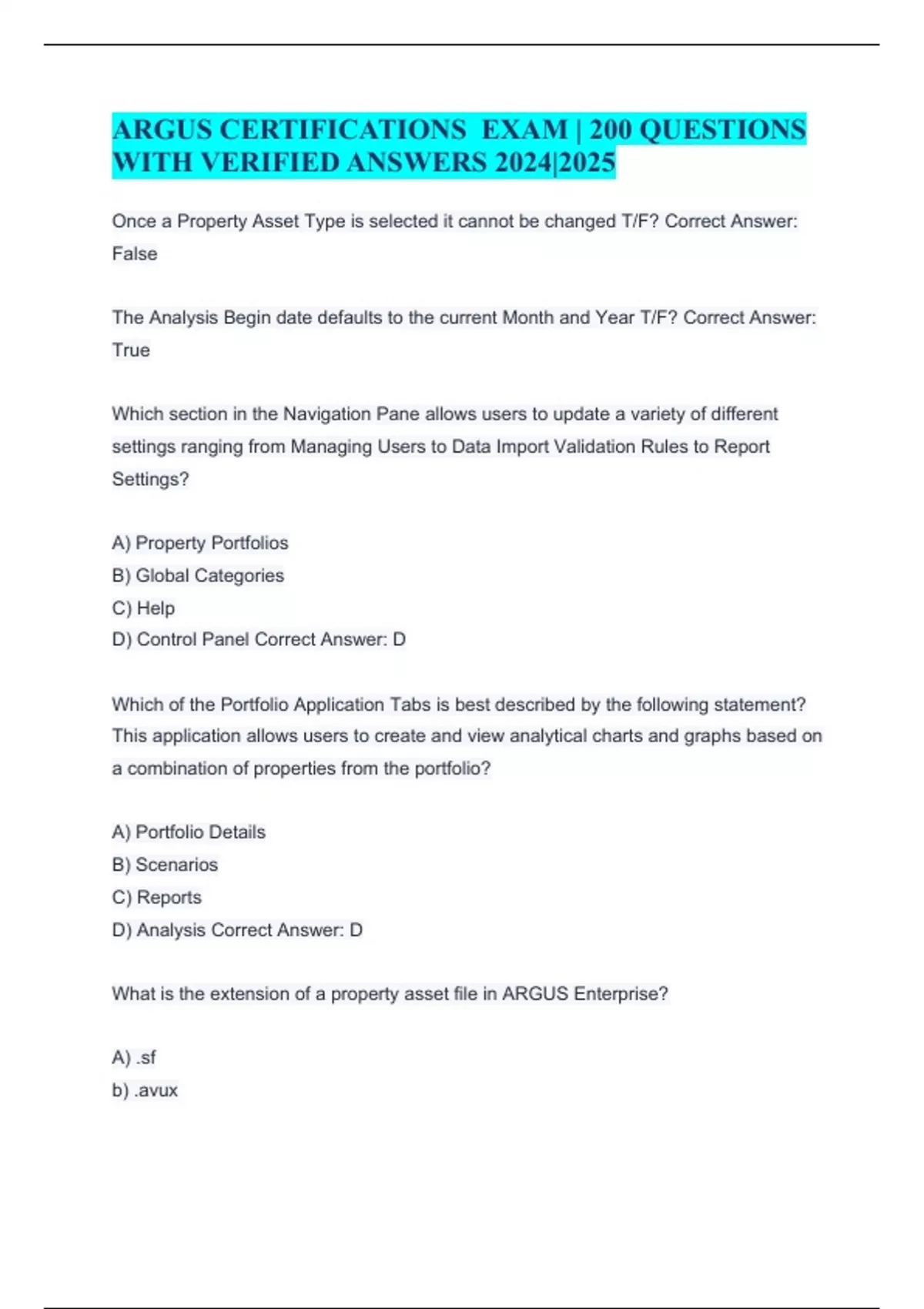 ARGUS CERTIFICATIONS EXAM | 200 QUESTIONS WITH VERIFIED ANSWERS 2024|2025

Once a Property Asset Type is selected it cannot be changed T/F? Correct Answer: False

The Analysis Begin date defaults to the current Month and Year T/F? Correct Answer: True

Which section in the Navigation Pane allows users to update a variety of different settings ranging from Managing Users to Data Import Validation Rules to Report Settings?

A) Property Portfolios
B) Global Categories
C) Help
D) Control Panel Correct Answer: D

Which of the Portfolio Application Tabs is best described by the following statement? This application allows users to create and view analytical charts and graphs based on a combination of properties from the portfolio?

A) Portfolio Details
B) Scenarios
C) Reports
D) Analysis Correct Answer: D

What is the extension of a property asset file in ARGUS Enterprise?

A) .sf
b) .avux